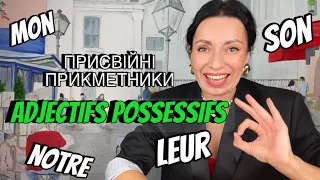 MON

SON

ПРИСВІЙНІ ПРИКМЕТНИКИ

ADJECTIFS POSSESSIFS

NOTRE

LEUR